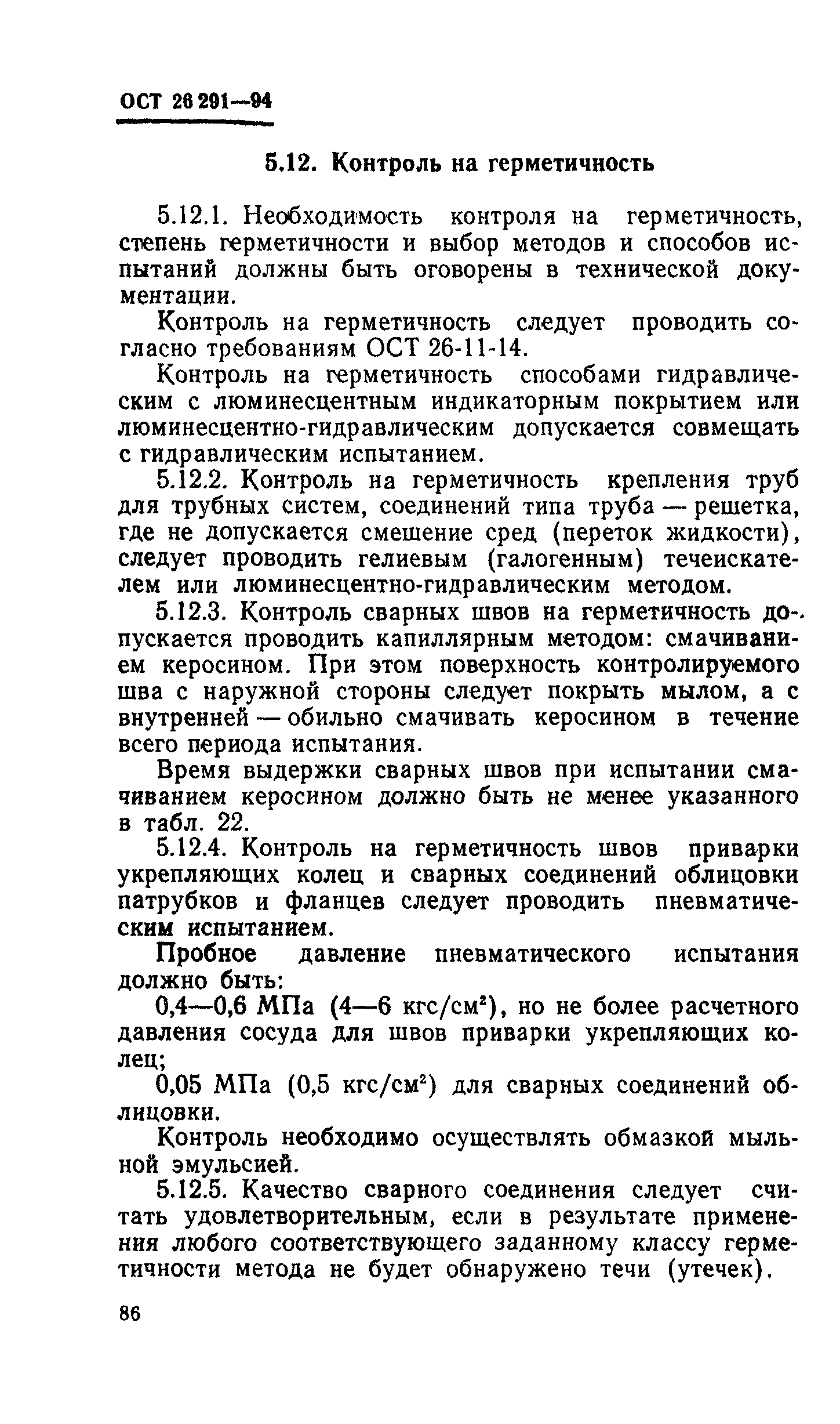 ОСТ 26 291—94

5.12. Контроль на герметичность

5.12.1. Необходимость контроля на герметичность, степень герметичности и выбор методов и способов испытаний должны быть оговорены в технической документации.

Контроль на герметичность следует проводить согласно требованиям ОСТ 26-11-14.

Контроль на герметичность способами гидравлическим с люминесцентным индикаторным покрытием или люминесцентно-гидравлическим допускается совмещать с гидравлическим испытанием.

5.12.2. Контроль на герметичность крепления труб для трубных систем, соединений типа труба — решетка, где не допускается смешение сред (переток жидкости), следует проводить гелиевым (галогенным) течеискателем или люминесцентно-гидравлическим методом.

5.12.3. Контроль сварных швов на герметичность допускается проводить капиллярным методом: смачиванием керосином. При этом поверхность контролируемого шва с наружной стороны следует покрыть мылом, а с внутренней — обильно смачивать керосином в течение всего периода испытания.

Время выдержки сварных швов при испытании смачиванием керосином должно быть не менее указанного в табл. 22.

5.12.4. Контроль на герметичность швов приварки укрепляющих колец и сварных соединений облицовки патрубков и фланцев следует проводить пневматическим испытанием.

Пробное давление пневматического испытания должно быть:

0,4—0,6 МПа (4—6 кгс/см$^2$), но не более расчетного давления сосуда для швов приварки укрепляющих колец;

0,05 МПа (0,5 кгс/см$^2$) для сварных соединений облицовки.

Контроль необходимо осуществлять обмазкой мыльной эмульсией.

5.12.5. Качество сварного соединения следует считать удовлетворительным, если в результате применения любого соответствующего заданному классу герметичности метода не будет обнаружено течи (утечек).

86